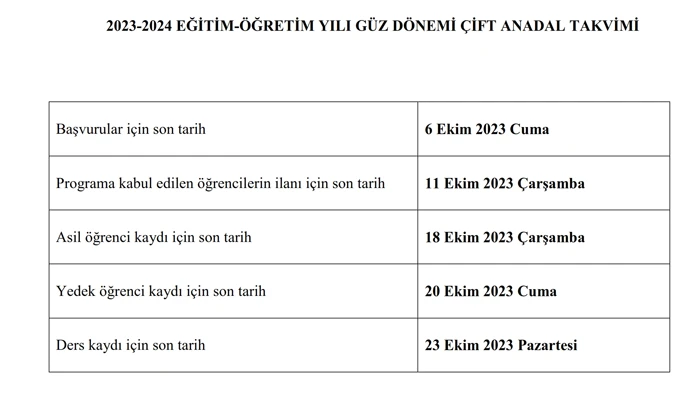 2023-2024 EĞİTİM-ÖĞRETİM YILI GÜZ DÖNEMİ ÇİFT ANADAL TAKVİMİ

| | |
|---|---|
| Başvurular için son tarih | **6 Ekim 2023 Cuma** |
| Programa kabul edilen öğrencilerin ilanı için son tarih | **11 Ekim 2023 Çarşamba** |
| Asil öğrenci kaydı için son tarih | **18 Ekim 2023 Çarşamba** |
| Yedek öğrenci kaydı için son tarih | **20 Ekim 2023 Cuma** |
| Ders kaydı için son tarih | **23 Ekim 2023 Pazartesi** |